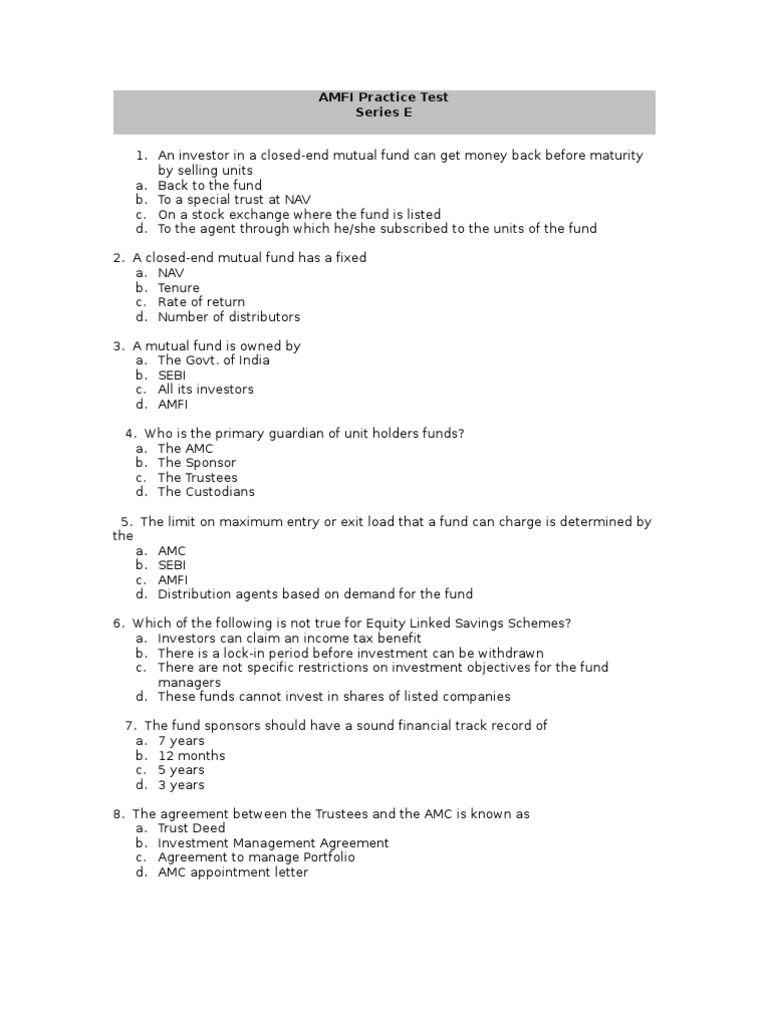 AMFI Practice Test
Series E

1. An investor in a closed-end mutual fund can get money back before maturity by selling units
a. Back to the fund
b. To a special trust at NAV
c. On a stock exchange where the fund is listed
d. To the agent through which he/she subscribed to the units of the fund

2. A closed-end mutual fund has a fixed
a. NAV
b. Tenure
c. Rate of return
d. Number of distributors

3. A mutual fund is owned by
a. The Govt. of India
b. SEBI
c. All its investors
d. AMFI

4. Who is the primary guardian of unit holders funds?
a. The AMC
b. The Sponsor
c. The Trustees
d. The Custodians

5. The limit on maximum entry or exit load that a fund can charge is determined by the
a. AMC
b. SEBI
c. AMFI
d. Distribution agents based on demand for the fund

6. Which of the following is not true for Equity Linked Savings Schemes?
a. Investors can claim an income tax benefit
b. There is a lock-in period before investment can be withdrawn
c. There are not specific restrictions on investment objectives for the fund managers
d. These funds cannot invest in shares of listed companies

7. The fund sponsors should have a sound financial track record of
a. 7 years
b. 12 months
c. 5 years
d. 3 years

8. The agreement between the Trustees and the AMC is known as
a. Trust Deed
b. Investment Management Agreement
c. Agreement to manage Portfolio
d. AMC appointment letter